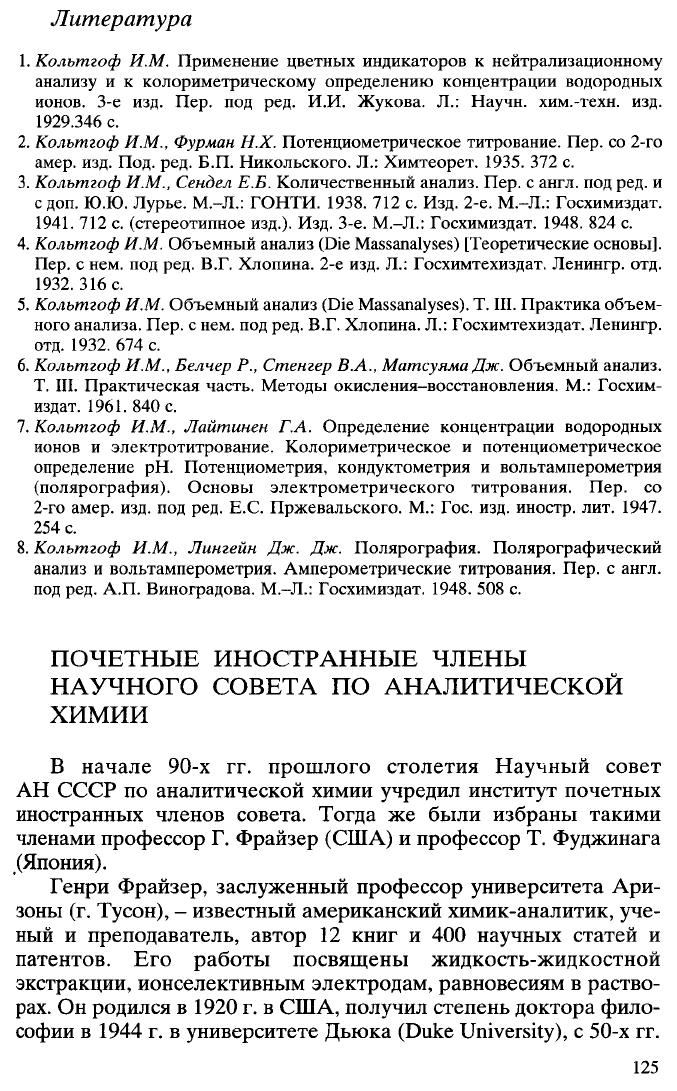 Литература

1. Кольтгоф И.М. Применение цветных индикаторов к нейтрализационному анализу и к колориметрическому определению концентрации водородных ионов. 3-е изд. Пер. под ред. И.И. Жукова. Л.: Научн. хим.-техн. изд. 1929.346 с.
2. Кольтгоф И.М., Фурман Н.Х. Потенциометрическое титрование. Пер. со 2-го амер. изд. Под. ред. Б.П. Никольского. Л.: Химтеорет. 1935. 372 с.
3. Кольтгоф И.М., Сендел Е.Б. Количественный анализ. Пер. с англ. под ред. и с доп. Ю.Ю. Лурье. М.–Л.: ГОНТИ. 1938. 712 с. Изд. 2-е. М.–Л.: Госхимиздат. 1941. 712 с. (стереотипное изд.). Изд. 3-е. М.–Л.: Госхимиздат. 1948. 824 с.
4. Кольтгоф И.М. Объемный анализ (Die Massanalyses) [Теоретические основы]. Пер. с нем. под ред. В.Г. Хлопина. 2-е изд. Л.: Госхимтехиздат. Ленингр. отд. 1932. 316 с.
5. Кольтгоф И.М. Объемный анализ (Die Massanalyses). Т. III. Практика объемного анализа. Пер. с нем. под ред. В.Г. Хлопина. Л.: Госхимтехиздат. Ленингр. отд. 1932. 674 с.
6. Кольтгоф И.М., Белчер Р., Стенгер В.А., Матсуяма Дж. Объемный анализ. Т. III. Практическая часть. Методы окисления–восстановления. М.: Госхимиздат. 1961. 840 с.
7. Кольтгоф И.М., Лайтинен Г.А. Определение концентрации водородных ионов и электротитрование. Колориметрическое и потенциометрическое определение pH. Потенциометрия, кондуктометрия и вольтамперометрия (полярография). Основы электрометрического титрования. Пер. со 2-го амер. изд. под ред. Е.С. Пржевальского. М.: Гос. изд. иностр. лит. 1947. 254 с.
8. Кольтгоф И.М., Лингейн Дж. Дж. Полярография. Полярографический анализ и вольтамперометрия. Амперометрические титрования. Пер. с англ. под ред. А.П. Виноградова. М.–Л.: Госхимиздат. 1948. 508 с.

ПОЧЕТНЫЕ ИНОСТРАННЫЕ ЧЛЕНЫ НАУЧНОГО СОВЕТА ПО АНАЛИТИЧЕСКОЙ ХИМИИ

В начале 90-х гг. прошлого столетия Научный совет АН СССР по аналитической химии учредил институт почетных иностранных членов совета. Тогда же были избраны такими членами профессор Г. Фрайзер (США) и профессор Т. Фуджинага (Япония).

Генри Фрайзер, заслуженный профессор университета Аризоны (г. Тусон), – известный американский химик-аналитик, ученый и преподаватель, автор 12 книг и 400 научных статей и патентов. Его работы посвящены жидкость-жидкостной экстракции, ионселективным электродам, равновесиям в растворах. Он родился в 1920 г. в США, получил степень доктора философии в 1944 г. в университете Дьюка (Duke University), с 50-х гг.

125